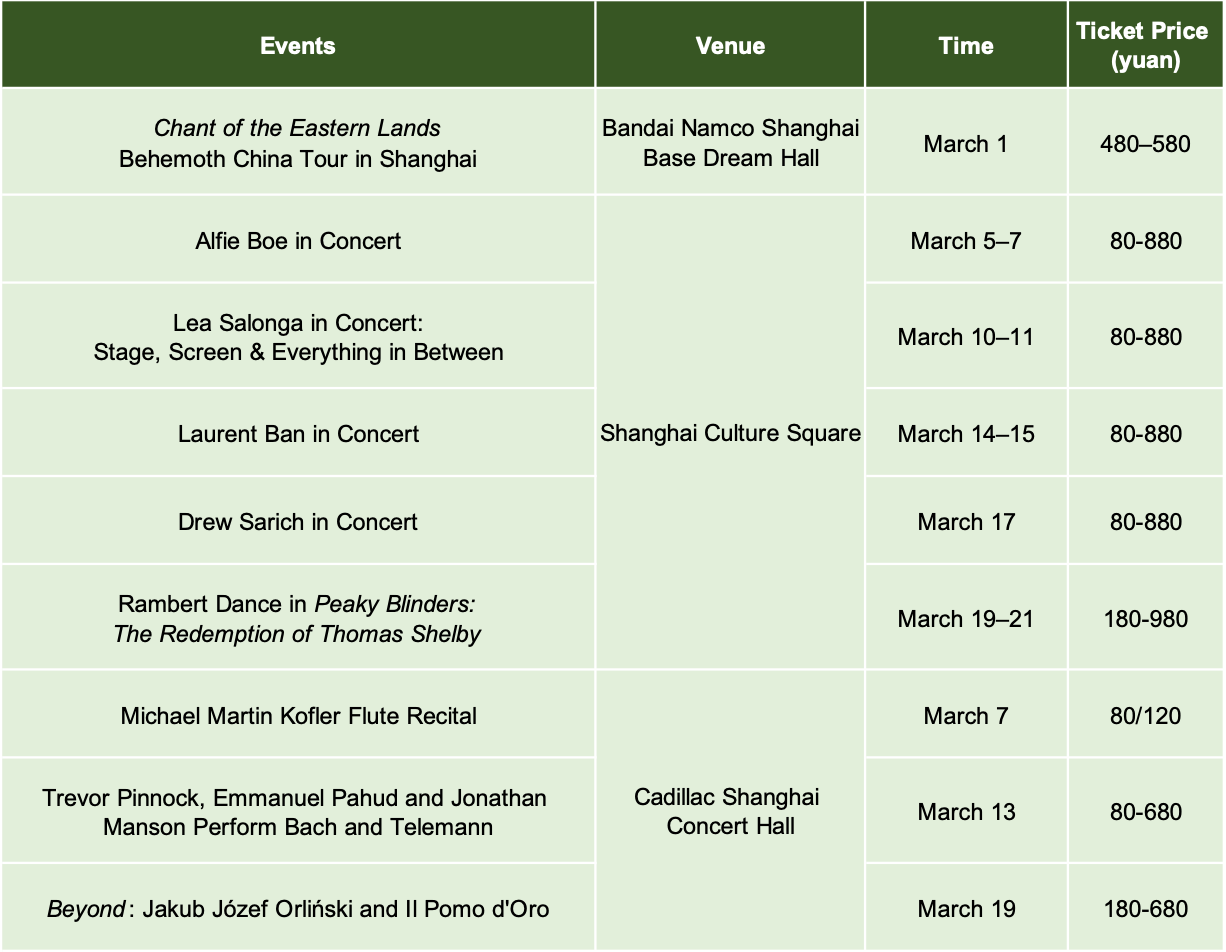 | Events | Venue | Time | Ticket Price (yuan) |
|---|---|---|---|
| Chant of the Eastern Lands Behemoth China Tour in Shanghai | Bandai Namco Shanghai Base Dream Hall | March 1 | 480–580 |
| Alfie Boe in Concert | Shanghai Culture Square | March 5–7 | 80-880 |
| Lea Salonga in Concert: Stage, Screen & Everything in Between | | March 10–11 | 80-880 |
| Laurent Ban in Concert | | March 14–15 | 80-880 |
| Drew Sarich in Concert | | March 17 | 80-880 |
| Rambert Dance in Peaky Blinders: The Redemption of Thomas Shelby | | March 19–21 | 180-980 |
| Michael Martin Kofler Flute Recital | Cadillac Shanghai Concert Hall | March 7 | 80/120 |
| Trevor Pinnock, Emmanuel Pahud and Jonathan Manson Perform Bach and Telemann | | March 13 | 80-680 |
| Beyond: Jakub Józef Orliński and Il Pomo d'Oro | | March 19 | 180-680 |